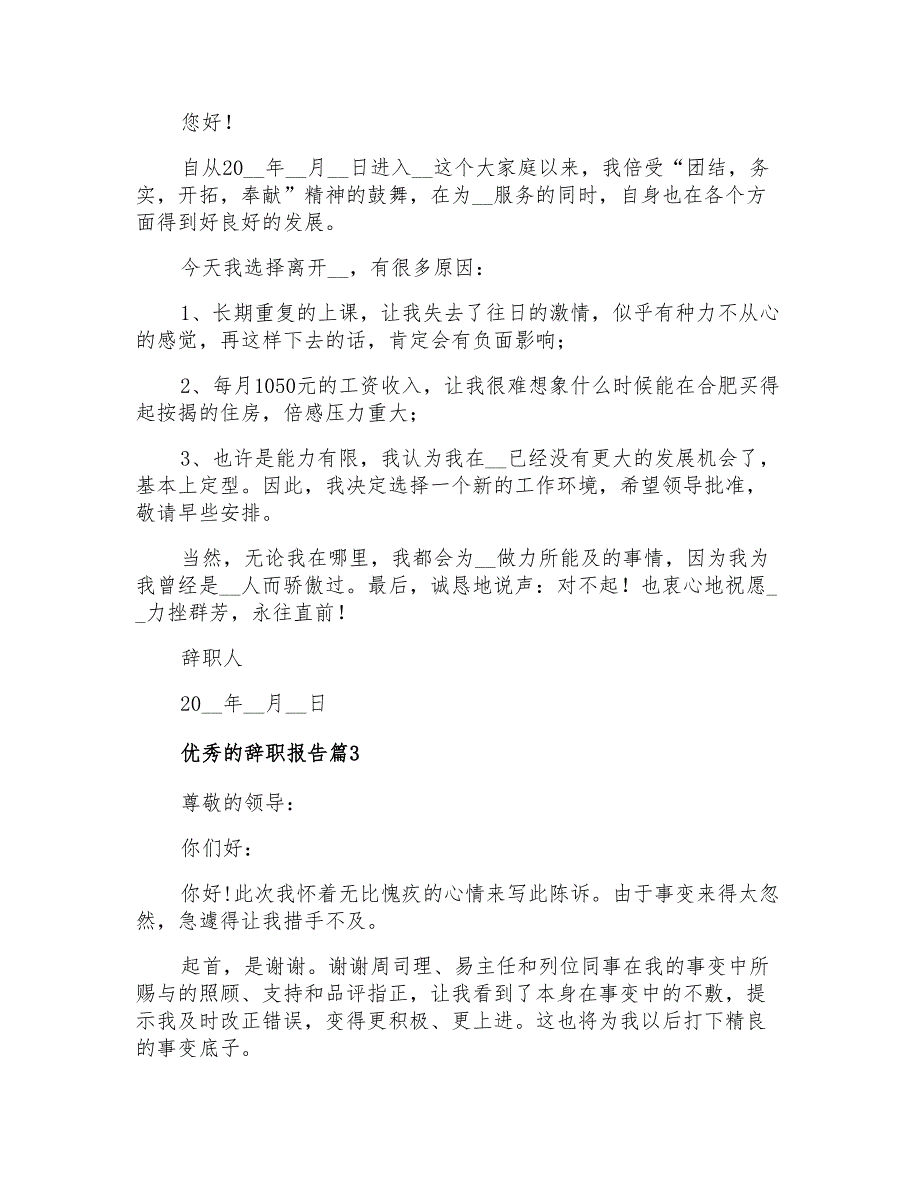 您好！

自从20__年__月__日进入__这个大家庭以来，我倍受“团结，务实，开拓，奉献”精神的鼓舞，在为__服务的同时，自身也在各个方面得到好良好的发展。

今天我选择离开__，有很多原因：

1、长期重复的上课，让我失去了往日的激情，似乎有种力不从心的感觉，再这样下去的话，肯定会有负面影响；

2、每月1050元的工资收入，让我很难想象什么时候能在合肥买得起按揭的住房，倍感压力重大；

3、也许是能力有限，我认为我在__已经没有更大的发展机会了，基本上定型。因此，我决定选择一个新的工作环境，希望领导批准，敬请早些安排。

当然，无论我在哪里，我都会为__做力所能及的事情，因为我为我曾经是__人而骄傲过。最后，诚恳地说声：对不起！也衷心地祝愿__力挫群芳，永往直前！

辞职人

20__年__月__日

优秀的辞职报告篇3

尊敬的领导：

你们好：

你好!此次我怀着无比愧疚的心情来写此陈诉。由于事变来得太忽然，急遽得让我措手不及。

起首，是谢谢。谢谢周司理、易主任和列位同事在我的事变中所赐与的照顾、支持和品评指正，让我看到了本身在事变中的不敷，提示我及时改正错误，变得更积极、更上进。这也将为我以后打下精良的事变底子。